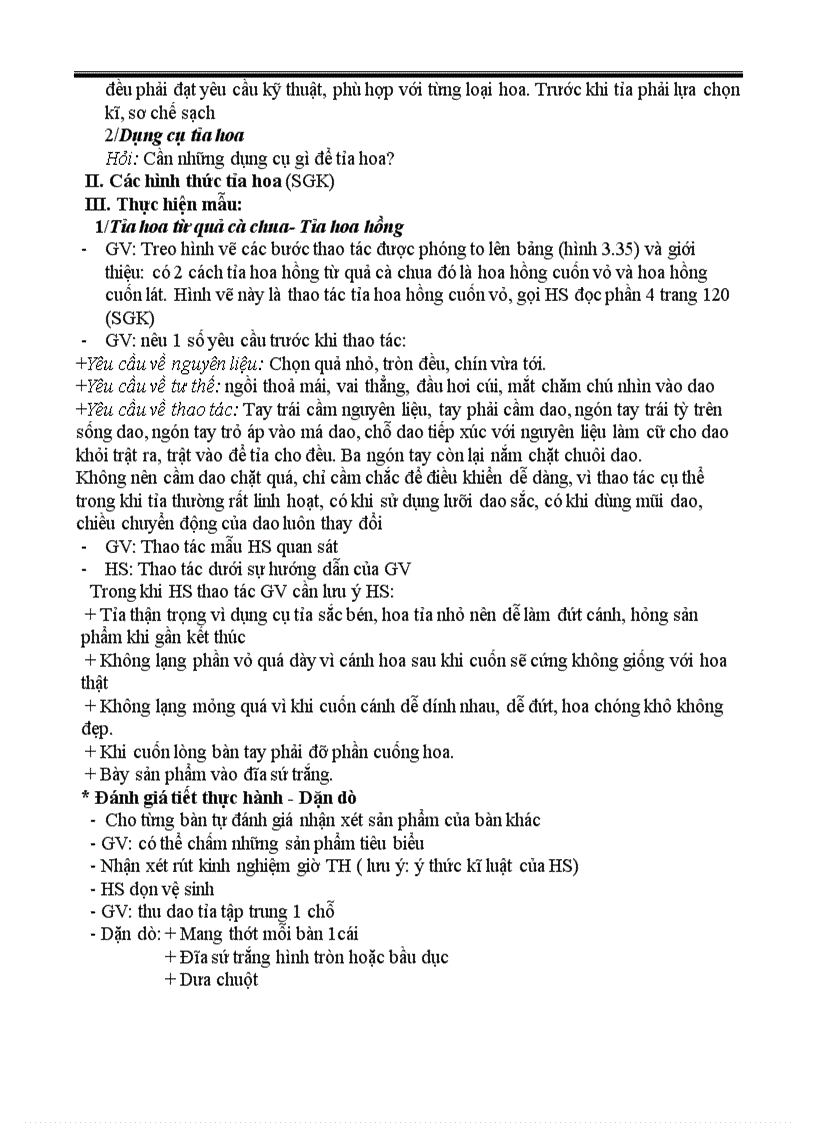 đều phải đạt yêu cầu kỹ thuật, phù hợp với từng loại hoa. Trước khi tỉa phải lựa chọn kĩ, sơ chế sạch

2/Dụng cụ tỉa hoa

Hỏi: Cần những dụng cụ gì để tỉa hoa?

II. Các hình thức tỉa hoa (SGK)

III. Thực hiện mẫu:

1/Tỉa hoa từ quả cà chua- Tỉa hoa hồng

- GV: Treo hình vẽ các bước thao tác được phóng to lên bảng (hình 3.35) và giới thiệu: có 2 cách tỉa hoa hồng từ quả cà chua đó là hoa hồng cuốn vỏ và hoa hồng cuốn lát. Hình vẽ này là thao tác tỉa hoa hồng cuốn vỏ, gọi HS đọc phần 4 trang 120 (SGK)

- GV: nêu 1 số yêu cầu trước khi thao tác:

+Yêu cầu về nguyên liệu: Chọn quả nhỏ, tròn đều, chín vừa tới.

+Yêu cầu về tư thế: ngồi thoả mái, vai thẳng, đầu hơi cúi, mắt chăm chú nhìn vào dao

+Yêu cầu về thao tác: Tay trái cầm nguyên liệu, tay phải cầm dao, ngón tay trái tỳ trên sống dao, ngón tay trỏ áp vào má dao, chỗ dao tiếp xúc với nguyên liệu làm cữ cho dao khỏi trật ra, trật vào để tỉa cho đều. Ba ngón tay còn lại nắm chặt chuôi dao.

Không nên cầm dao chặt quá, chỉ cầm chắc để điều khiển dễ dàng, vì thao tác cụ thể trong khi tỉa thường rất linh hoạt, có khi sử dụng lưỡi dao sắc, có khi dùng mũi dao, chiều chuyển động của dao luôn thay đổi

- GV: Thao tác mẫu HS quan sát

- HS: Thao tác dưới sự hướng dẫn của GV

Trong khi HS thao tác GV cần lưu ý HS:

+ Tỉa thận trọng vì dụng cụ tỉa sắc bén, hoa tỉa nhỏ nên dễ làm đứt cánh, hỏng sản phẩm khi gần kết thúc

+ Không lạng phần vỏ quá dày vì cánh hoa sau khi cuốn sẽ cứng không giống với hoa thật

+ Không lạng mỏng quá vì khi cuốn cánh dễ dính nhau, dễ đứt, hoa chóng khô không đẹp.

+ Khi cuốn lòng bàn tay phải đỡ phần cuống hoa.

+ Bày sản phẩm vào đĩa sứ trắng.

* Đánh giá tiết thực hành - Dặn dò

- Cho từng bàn tự đánh giá nhận xét sản phẩm của bàn khác

- GV: có thể chấm những sản phẩm tiêu biểu

- Nhận xét rút kinh nghiệm giờ TH ( lưu ý: ý thức kĩ luật của HS)

- HS dọn vệ sinh

- GV: thu dao tỉa tập trung 1 chỗ

- Dặn dò: + Mang thớt mỗi bàn 1cái

+ Đĩa sứ trắng hình tròn hoặc bầu dục

+ Dưa chuột